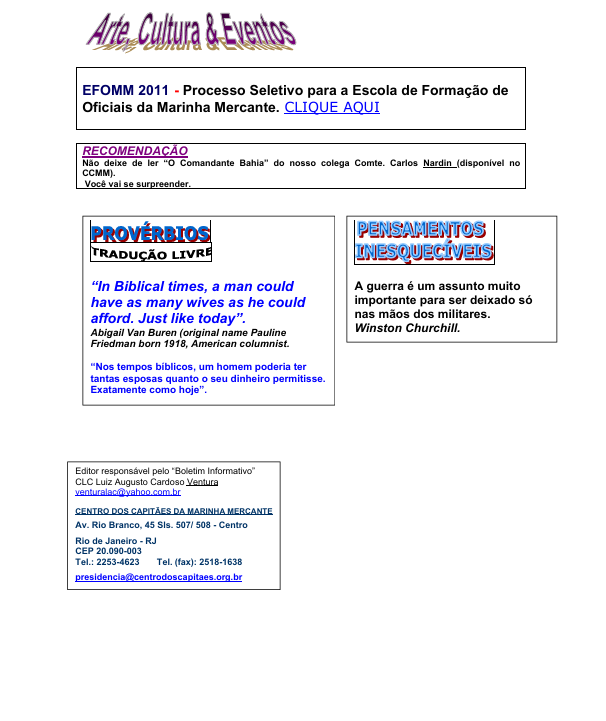 Arte, Cultura & Eventos

EFOMM 2011 - Processo Seletivo para a Escola de Formação de Oficiais da Marinha Mercante. CLIQUE AQUI

RECOMENDAÇÃO
Não deixe de ler "O Comandante Bahia" do nosso colega Comte. Carlos Nardin (disponível no CCMM).
Você vai se surpreender.

PROVÉRBIOS
TRADUÇÃO LIVRE

"In Biblical times, a man could have as many wives as he could afford. Just like today".
Abigail Van Buren (original name Pauline Friedman born 1918, American columnist.

"Nos tempos bíblicos, um homem poderia ter tantas esposas quanto o seu dinheiro permitisse. Exatamente como hoje".

PENSAMENTOS INESQUECÍVEIS

A guerra é um assunto muito importante para ser deixado só nas mãos dos militares.
Winston Churchill.

Editor responsável pelo "Boletim Informativo"
CLC Luiz Augusto Cardoso Ventura
venturalac@yahoo.com.br

CENTRO DOS CAPITÃES DA MARINHA MERCANTE
Av. Rio Branco, 45 Sls. 507/ 508 - Centro
Rio de Janeiro - RJ
CEP 20.090-003
Tel.: 2253-4623 Tel. (fax): 2518-1638
presidencia@centrodoscapitaes.org.br